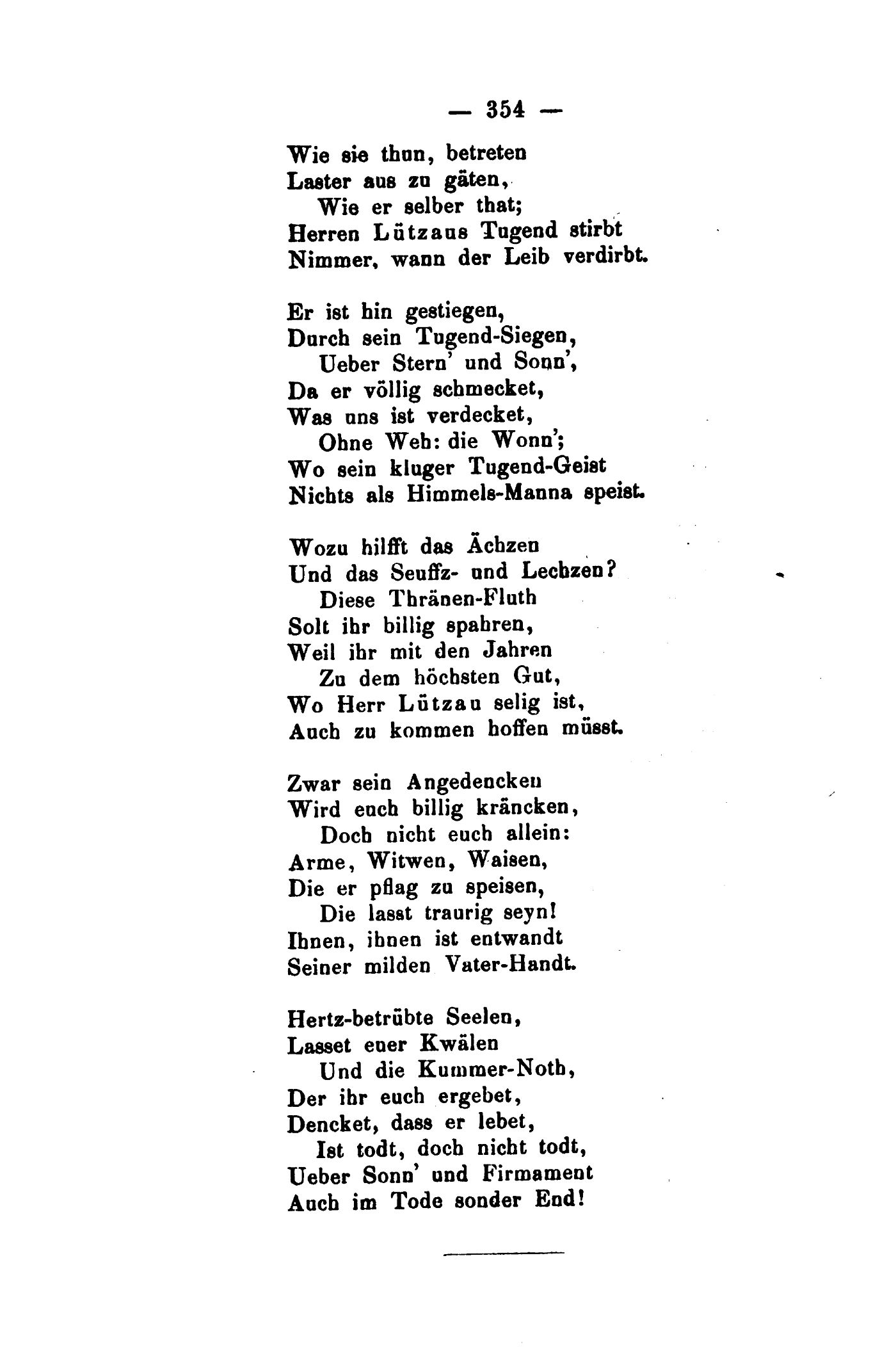 — 354 —

Wie sie thun, betreten
Laster aus zu gäten,
Wie er selber that;
Herren Lützaus Tugend stirbt
Nimmer, wann der Leib verdirbt.

Er ist hin gestiegen,
Durch sein Tugend-Siegen,
Ueber Stern' und Sonn',
Da er völlig schmecket,
Was uns ist verdecket,
Ohne Weh: die Wonn';
Wo sein kluger Tugend-Geist
Nichts als Himmels-Manna speist.

Wozu hilfft das Ächzen
Und das Seuffz- und Lechzen?
Diese Thränen-Fluth
Solt ihr billig spahren,
Weil ihr mit den Jahren
Zu dem höchsten Gut,
Wo Herr Lützau selig ist,
Auch zu kommen hoffen müsst.

Zwar sein Angedencken
Wird euch billig kräncken,
Doch nicht euch allein:
Arme, Witwen, Waisen,
Die er pflag zu speisen,
Die lasst traurig seyn!
Ihnen, ihnen ist entwandt
Seiner milden Vater-Handt.

Hertz-betrübte Seelen,
Lasset euer Kwälen
Und die Kummer-Noth,
Der ihr euch ergebet,
Dencket, dass er lebet,
Ist todt, doch nicht todt,
Ueber Sonn' und Firmament
Auch im Tode sonder End!